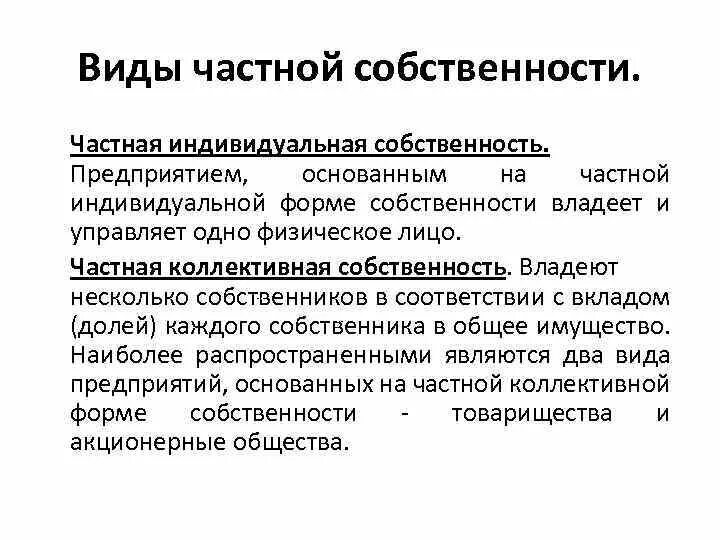 Виды частной собственности.

Частная индивидуальная собственность. Предприятием, основанным на частной индивидуальной форме собственности владеет и управляет одно физическое лицо.

Частная коллективная собственность. Владеют несколько собственников в соответствии с вкладом (долей) каждого собственника в общее имущество. Наиболее распространенными являются два вида предприятий, основанных на частной коллективной форме собственности - товарищества и акционерные общества.